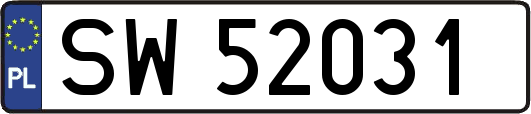 PL
SW 52031